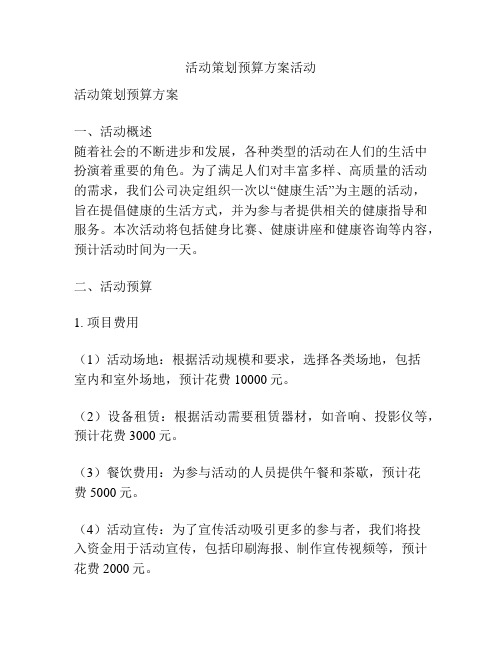 活动策划预算方案活动

活动策划预算方案

一、活动概述
随着社会的不断进步和发展，各种类型的活动在人们的生活中扮演着重要的角色。为了满足人们对丰富多样、高质量的活动的需求，我们公司决定组织一次以“健康生活”为主题的活动，旨在提倡健康的生活方式，并为参与者提供相关的健康指导和服务。本次活动将包括健身比赛、健康讲座和健康咨询等内容，预计活动时间为一天。

二、活动预算

1. 项目费用

（1）活动场地：根据活动规模和要求，选择各类场地，包括室内和室外场地，预计花费 10000 元。

（2）设备租赁：根据活动需要租赁器材，如音响、投影仪等，预计花费 3000 元。

（3）餐饮费用：为参与活动的人员提供午餐和茶歇，预计花费 5000 元。

（4）活动宣传：为了宣传活动吸引更多的参与者，我们将投入资金用于活动宣传，包括印刷海报、制作宣传视频等，预计花费 2000 元。